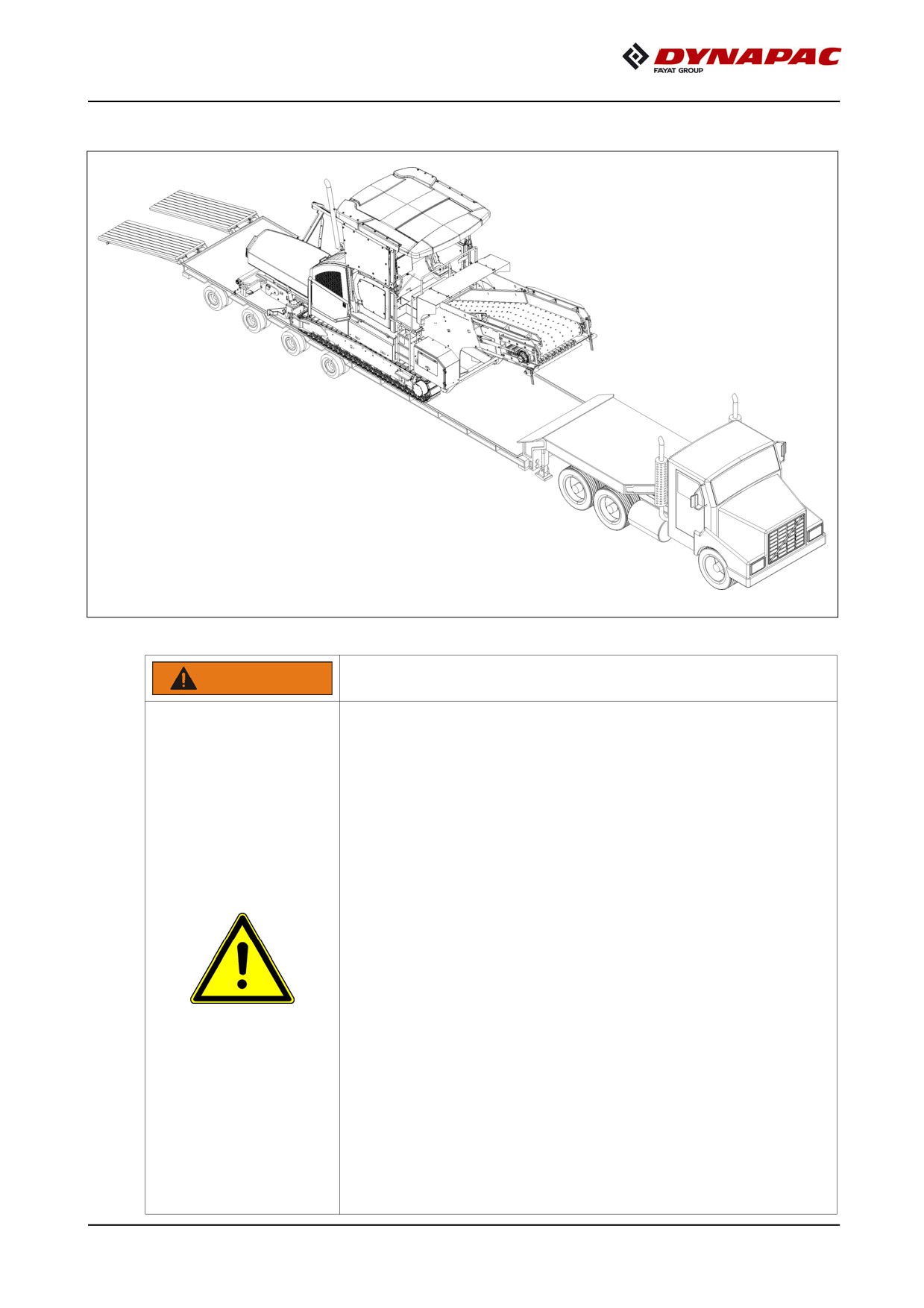 DYNAPAC
FAYAT GROUP